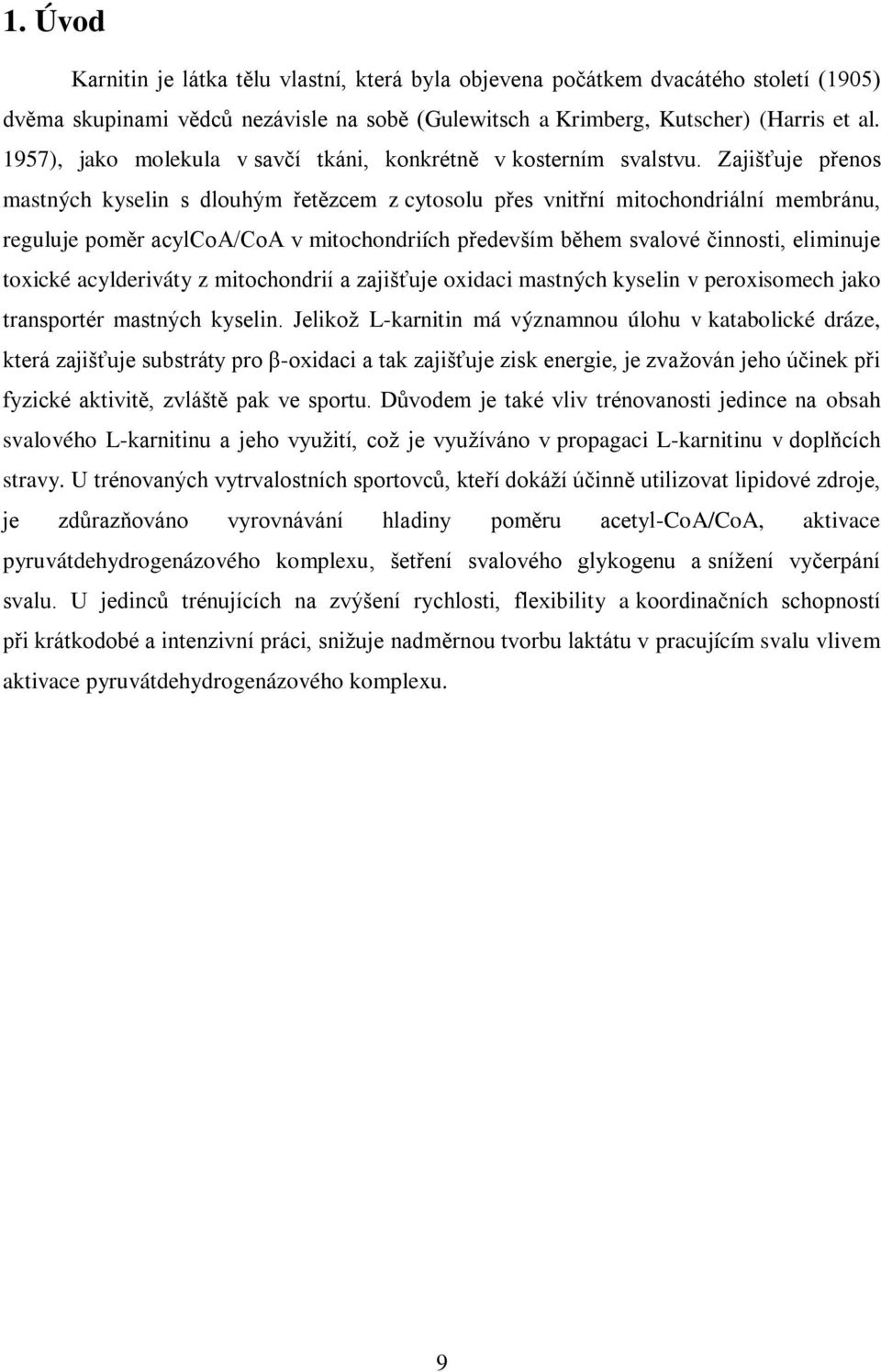 1. Úvod

Karnitin je látka tělu vlastní, která byla objevena počátkem dvacátého století (1905) dvěma skupinami vědců nezávisle na sobě (Gulewitsch a Krimberg, Kutscher) (Harris et al. 1957), jako molekula v savčí tkáni, konkrétně v kosterním svalstvu. Zajišťuje přenos mastných kyselin s dlouhým řetězcem z cytosolu přes vnitřní mitochondriální membránu, reguluje poměr acylCoA/CoA v mitochondriích především během svalové činnosti, eliminuje toxické acylderiváty z mitochondrií a zajišťuje oxidaci mastných kyselin v peroxisomech jako transportér mastných kyselin. Jelikož L-karnitin má významnou úlohu v katabolické dráze, která zajišťuje substráty pro β-oxidaci a tak zajišťuje zisk energie, je zvažován jeho účinek při fyzické aktivitě, zvláště pak ve sportu. Důvodem je také vliv trénovanosti jedince na obsah svalového L-karnitinu a jeho využití, což je využíváno v propagaci L-karnitinu v doplňcích stravy. U trénovaných vytrvalostních sportovců, kteří dokáží účinně utilizovat lipidové zdroje, je zdůrazňováno vyrovnávání hladiny poměru acetyl-CoA/CoA, aktivace pyruvátdehydrogenázového komplexu, šetření svalového glykogenu a snížení vyčerpání svalu. U jedinců trénujících na zvýšení rychlosti, flexibility a koordinačních schopností při krátkodobé a intenzivní práci, snižuje nadměrnou tvorbu laktátu v pracujícím svalu vlivem aktivace pyruvátdehydrogenázového komplexu.

9